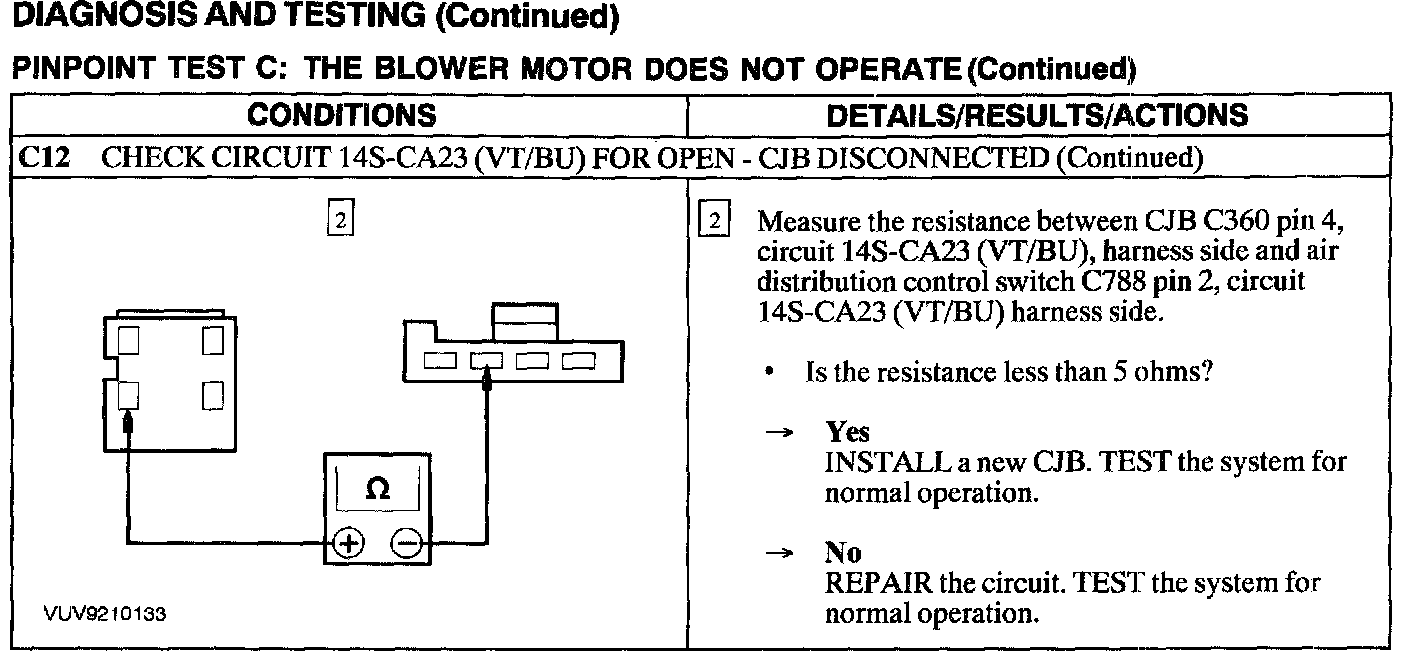 DIAGNOSIS AND TESTING (Continued)

PINPOINT TEST C: THE BLOWER MOTOR DOES NOT OPERATE (Continued)

| CONDITIONS | DETAILS/RESULTS/ACTIONS |
|---|---|
| C12 CHECK CIRCUIT 14S-CA23 (VT/BU) FOR OPEN - CJB DISCONNECTED (Continued) | |
| 2 Ω + − VUV9210133 | 2 Measure the resistance between CJB C360 pin 4, circuit 14S-CA23 (VT/BU), harness side and air distribution control switch C788 pin 2, circuit 14S-CA23 (VT/BU) harness side. • Is the resistance less than 5 ohms? → Yes INSTALL a new CJB. TEST the system for normal operation. → No REPAIR the circuit. TEST the system for normal operation. |